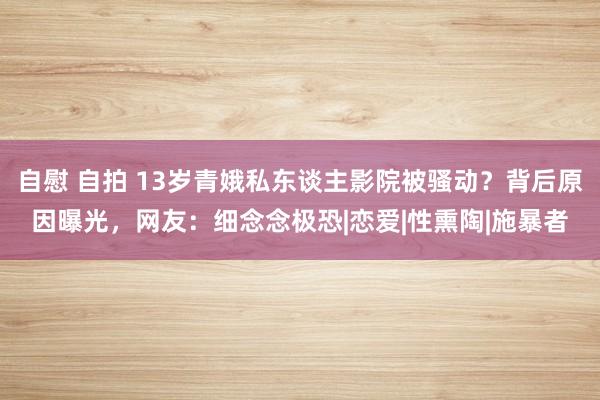 自慰 自拍 13岁青娥私东谈主影院被骚动？背后原因曝光，网友：细念念极恐|恋爱|性熏陶|施暴者